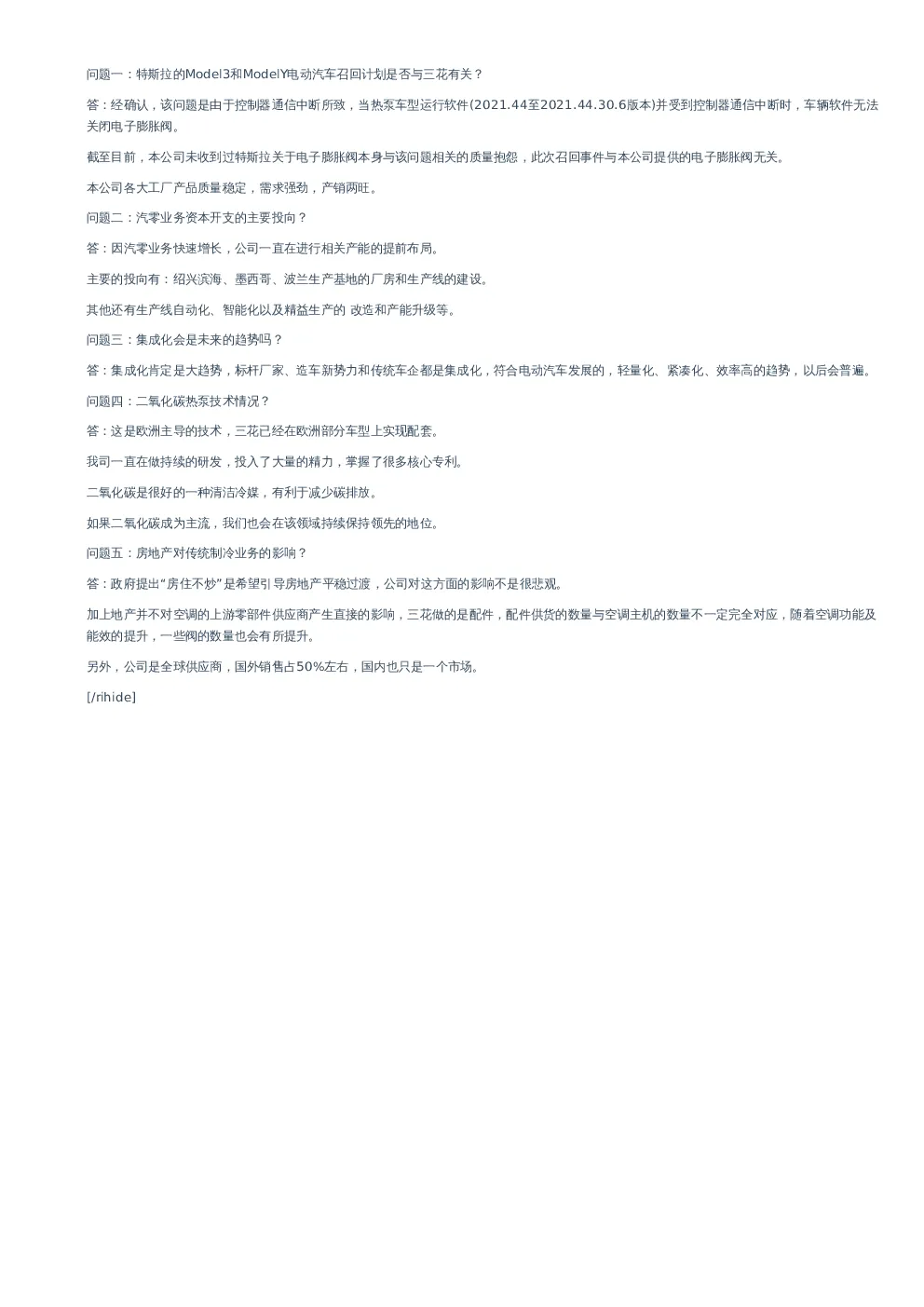 问题一：特斯拉的Model3和ModelY电动汽车召回计划是否与三花有关？

答：经确认，该问题是由于控制器通信中断所致，当热泵车型运行软件(2021.44至2021.44.30.6版本)并受到控制器通信中断时，车辆软件无法关闭电子膨胀阀。

截至目前，本公司未收到过特斯拉关于电子膨胀阀本身与该问题相关的质量抱怨，此次召回事件与本公司提供的电子膨胀阀无关。

本公司各大工厂产品质量稳定，需求强劲，产销两旺。

问题二：汽零业务资本开支的主要投向？

答：因汽零业务快速增长，公司一直在进行相关产能的提前布局。

主要的投向有：绍兴滨海、墨西哥、波兰生产基地的厂房和生产线的建设。

其他还有生产线自动化、智能化以及精益生产的 改造和产能升级等。

问题三：集成化会是未来的趋势吗？

答：集成化肯定是大趋势，标杆厂家、造车新势力和传统车企都是集成化，符合电动汽车发展的，轻量化、紧凑化、效率高的趋势，以后会普遍。

问题四：二氧化碳热泵技术情况？

答：这是欧洲主导的技术，三花已经在欧洲部分车型上实现配套。

我司一直在做持续的研发，投入了大量的精力，掌握了很多核心专利。

二氧化碳是很好的一种清洁冷媒，有利于减少碳排放。

如果二氧化碳成为主流，我们也会在该领域持续保持领先的地位。

问题五：房地产对传统制冷业务的影响？

答：政府提出“房住不炒”是希望引导房地产平稳过渡，公司对这方面的影响不是很悲观。

加上地产并不对空调的上游零部件供应商产生直接的影响，三花做的是配件，配件供货的数量与空调主机的数量不一定完全对应，随着空调功能及能效的提升，一些阀的数量也会有所提升。

另外，公司是全球供应商，国外销售占50%左右，国内也只是一个市场。

[/rihide]